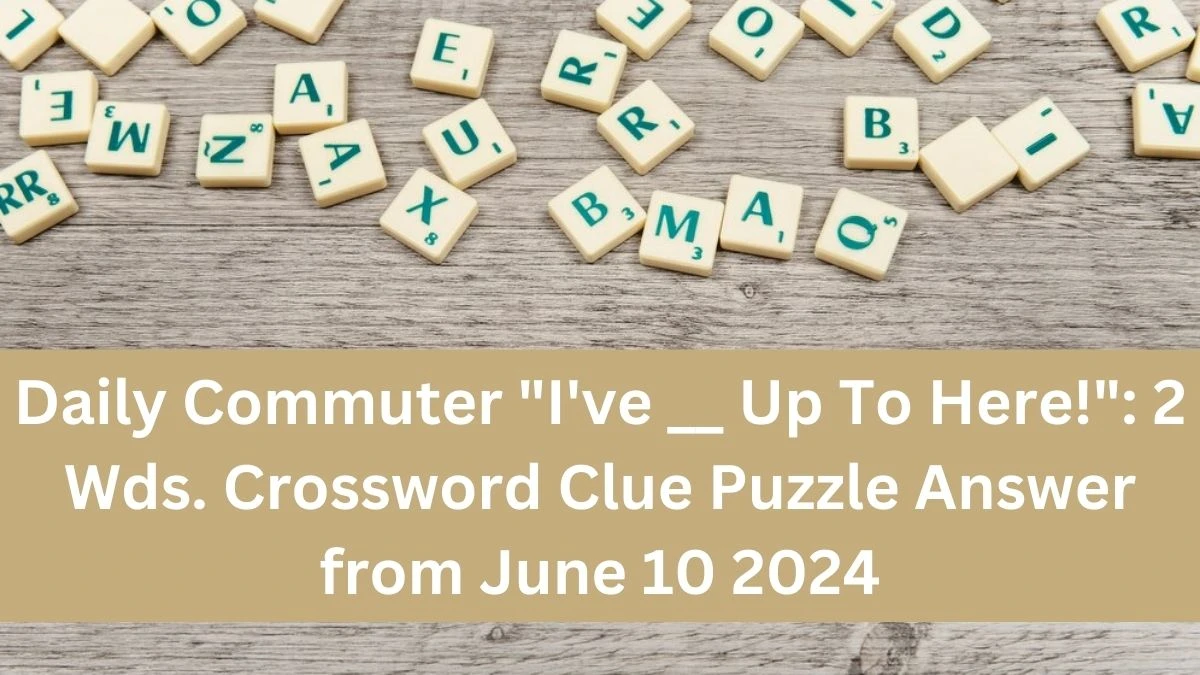 Daily Commuter "I've __ Up To Here!": 2 Wds. Crossword Clue Puzzle Answer from June 10 2024